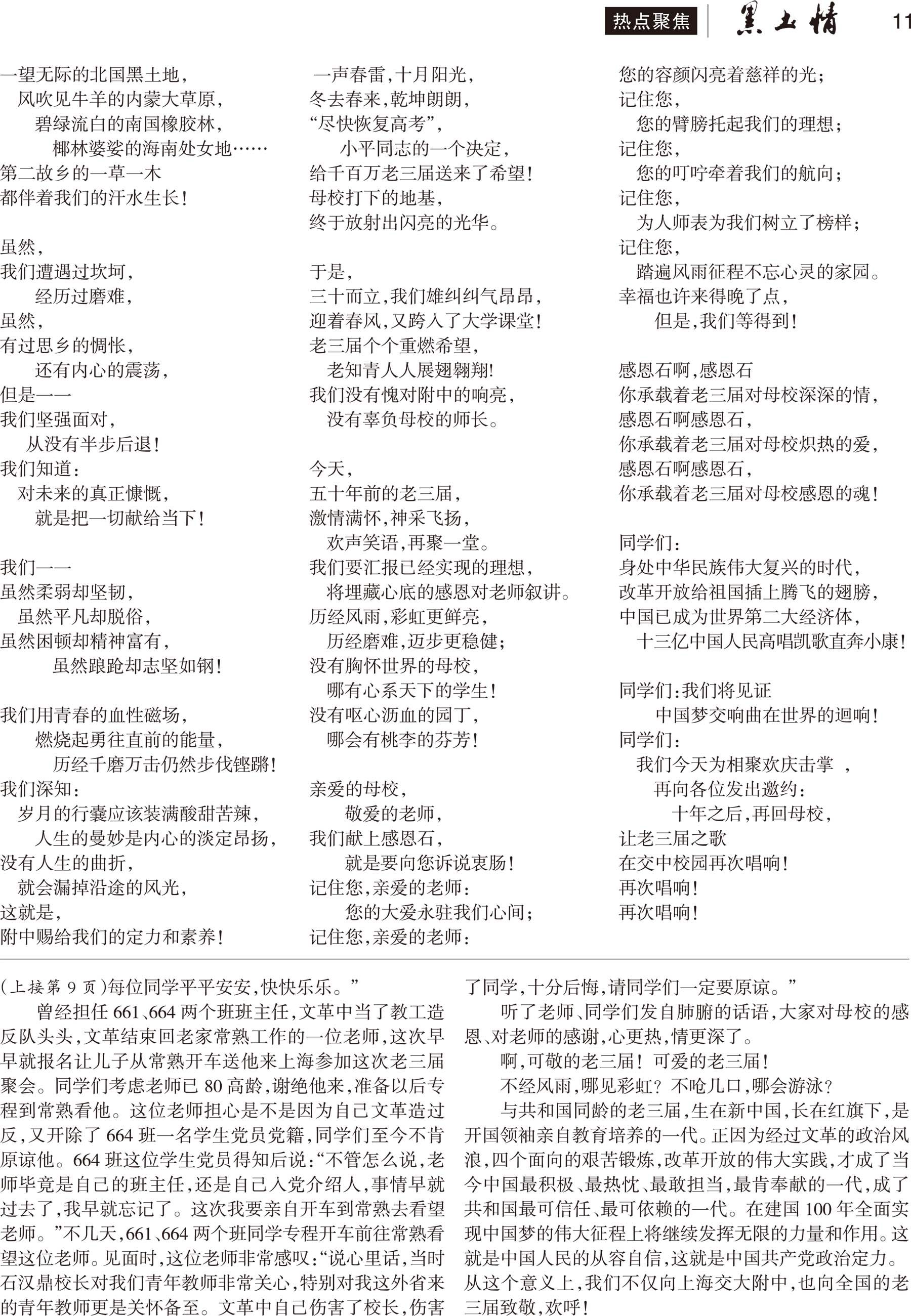 热点聚焦 黑土情 11

一望无际的北国黑土地，
风吹见牛羊的内蒙大草原，
碧绿流白的南国橡胶林，
椰林婆娑的海南处女地……
第二故乡的一草一木
都伴着我们的汗水生长！

虽然，
我们遭遇过坎坷，
经历过磨难，
虽然，
有过思乡的惆怅，
还有内心的震荡，
但是——
我们坚强面对，
从没有半步后退！
我们知道：
对未来的真正慷慨，
就是把一切献给当下！

我们——
虽然柔弱却坚韧，
虽然平凡却脱俗，
虽然困顿却精神富有，
虽然踉跄却志坚如钢！

我们用青春的血性磁场，
燃烧起勇往直前的能量，
历经千磨万击仍然步伐铿锵！
我们深知：
岁月的行囊应该装满酸甜苦辣，
人生的曼妙是内心的淡定昂扬，
没有人生的曲折，
就会漏掉沿途的风光，
这就是，
附中赐给我们的定力和素养！

一声春雷，十月阳光，
冬去春来，乾坤朗朗，
“尽快恢复高考”，
小平同志的一个决定，
给千百万老三届送来了希望！
母校打下的地基，
终于放射出闪亮的光华。

于是，
三十而立，我们雄纠纠气昂昂，
迎着春风，又跨入了大学课堂！
老三届个个重燃希望，
老知青人人展翅翱翔!
我们没有愧对附中的响亮，
没有辜负母校的师长。

今天，
五十年前的老三届，
激情满怀，神采飞扬，
欢声笑语，再聚一堂。
我们要汇报已经实现的理想，
将埋藏心底的感恩对老师叙讲。
历经风雨，彩虹更鲜亮，
历经磨难，迈步更稳健；
没有胸怀世界的母校，
哪有心系天下的学生！
没有呕心沥血的园丁，
哪会有桃李的芬芳！

亲爱的母校，
敬爱的老师，
我们献上感恩石，
就是要向您诉说衷肠！
记住您，亲爱的老师：
您的大爱永驻我们心间；
记住您，亲爱的老师：

您的容颜闪亮着慈祥的光；
记住您，
您的臂膀托起我们的理想；
记住您，
您的叮咛牵着我们的航向；
记住您，
为人师表为我们树立了榜样；
记住您，
踏遍风雨征程不忘心灵的家园。
幸福也许来得晚了点，
但是，我们等得到！

感恩石啊，感恩石
你承载着老三届对母校深深的情，
感恩石啊感恩石，
你承载着老三届对母校炽热的爱，
感恩石啊感恩石，
你承载着老三届对母校感恩的魂！

同学们：
身处中华民族伟大复兴的时代，
改革开放给祖国插上腾飞的翅膀，
中国已成为世界第二大经济体，
十三亿中国人民高唱凯歌直奔小康！

同学们：我们将见证
中国梦交响曲在世界的迴响！
同学们：
我们今天为相聚欢庆击掌 ，
再向各位发出邀约：
十年之后，再回母校，
让老三届之歌
在交中校园再次唱响！
再次唱响！
再次唱响！

（上接第 9 页）每位同学平平安安，快快乐乐。”

曾经担任 661、664 两个班班主任，文革中当了教工造反队头头，文革结束回老家常熟工作的一位老师，这次早早就报名让儿子从常熟开车送他来上海参加这次老三届聚会。同学们考虑老师已 80 高龄，谢绝他来，准备以后专程到常熟看他。这位老师担心是不是因为自己文革造过反，又开除了 664 班一名学生党员党籍，同学们至今不肯原谅他。664 班这位学生党员得知后说：“不管怎么说，老师毕竟是自己的班主任，还是自己入党介绍人，事情早就过去了，我早就忘记了。这次我要亲自开车到常熟去看望老师。”不几天，661、664 两个班同学专程开车前往常熟看望这位老师。见面时，这位老师非常感叹：“说心里话，当时石汉鼎校长对我们青年教师非常关心，特别对我这外省来的青年教师更是关怀备至。文革中自己伤害了校长，伤害了同学，十分后悔，请同学们一定要原谅。”

听了老师、同学们发自肺腑的话语，大家对母校的感恩、对老师的感谢，心更热，情更深了。

啊，可敬的老三届！可爱的老三届！

不经风雨，哪见彩虹？不呛几口，哪会游泳？

与共和国同龄的老三届，生在新中国，长在红旗下，是开国领袖亲自教育培养的一代。正因为经过文革的政治风浪，四个面向的艰苦锻炼，改革开放的伟大实践，才成了当今中国最积极、最热忱、最敢担当，最肯奉献的一代，成了共和国最可信任、最可依赖的一代。在建国 100 年全面实现中国梦的伟大征程上将继续发挥无限的力量和作用。这就是中国人民的从容自信，这就是中国共产党政治定力。从这个意义上，我们不仅向上海交大附中，也向全国的老三届致敬，欢呼！